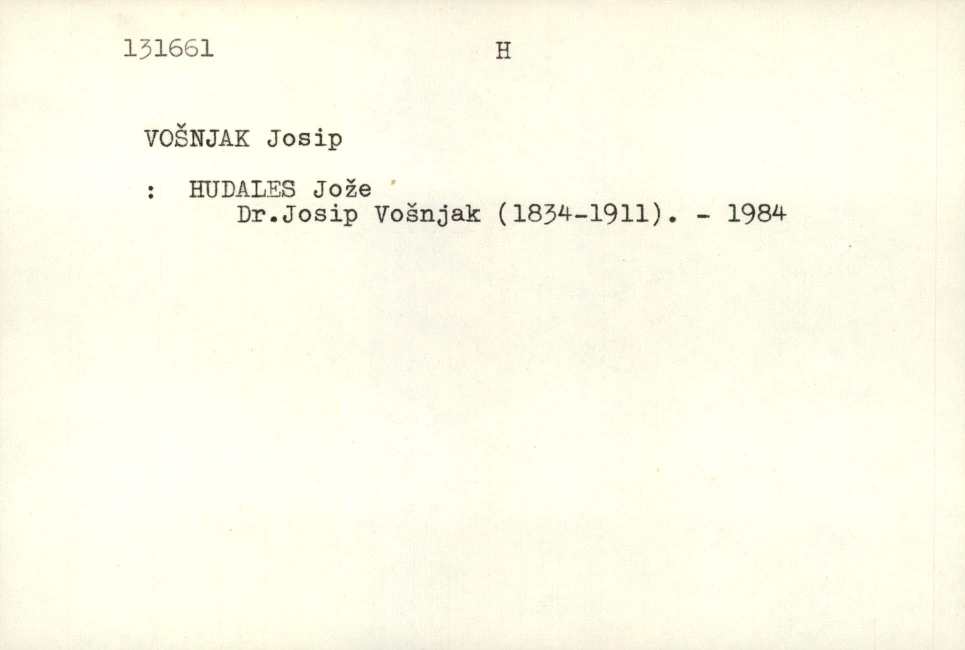 131661 H

VOŠNJAK Josip

: HUDALES Jože
Dr.Josip Vošnjak (1834-1911). - 1984